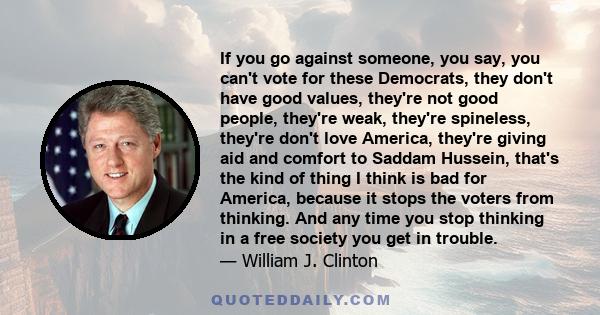 If you go against someone, you say, you can't vote for these Democrats, they don't have good values, they're not good people, they're weak, they're spineless, they're don't love America, they're giving aid and comfort to Saddam Hussein, that's the kind of thing I think is bad for America, because it stops the voters from thinking. And any time you stop thinking in a free society you get in trouble.
— William J. Clinton

QUOTEDDAILY.COM